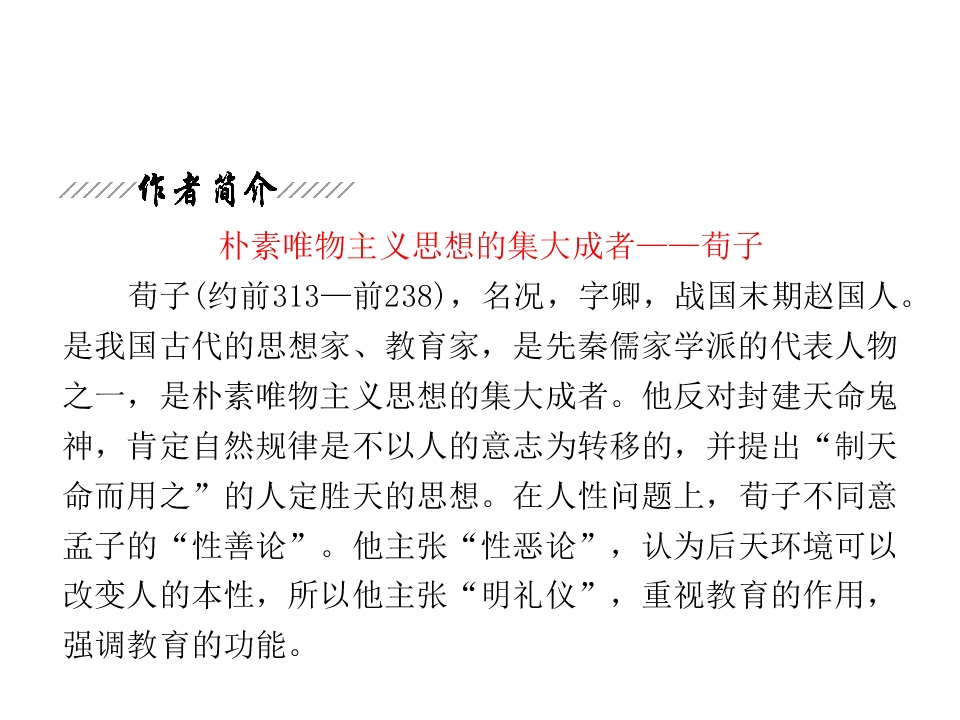 作者简介

朴素唯物主义思想的集大成者——荀子

荀子(约前313—前238)，名况，字卿，战国末期赵国人。是我国古代的思想家、教育家，是先秦儒家学派的代表人物之一，是朴素唯物主义思想的集大成者。他反对封建天命鬼神，肯定自然规律是不以人的意志为转移的，并提出“制天命而用之”的人定胜天的思想。在人性问题上，荀子不同意孟子的“性善论”。他主张“性恶论”，认为后天环境可以改变人的本性，所以他主张“明礼仪”，重视教育的作用，强调教育的功能。